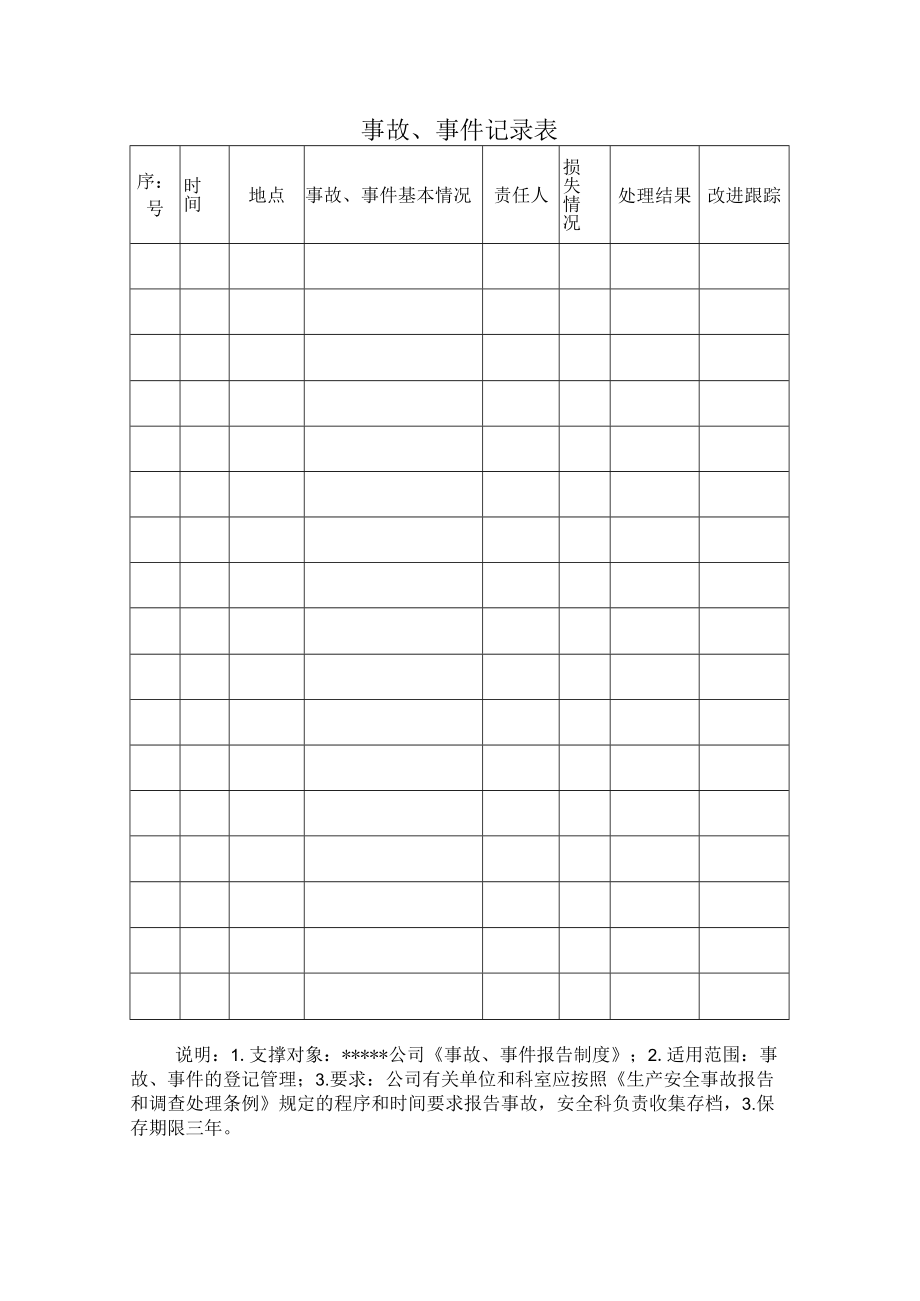 事故、事件记录表

| 序：号 | 时间 | 地点 | 事故、事件基本情况 | 责任人 | 损失情况 | 处理结果 | 改进跟踪 |
|---|---|---|---|---|---|---|---|
| | | | | | | | |
| | | | | | | | |
| | | | | | | | |
| | | | | | | | |
| | | | | | | | |
| | | | | | | | |
| | | | | | | | |
| | | | | | | | |
| | | | | | | | |
| | | | | | | | |
| | | | | | | | |
| | | | | | | | |
| | | | | | | | |
| | | | | | | | |
| | | | | | | | |
| | | | | | | | |
| | | | | | | | |

说明：1. 支撑对象：*****公司《事故、事件报告制度》；2. 适用范围：事故、事件的登记管理；3.要求：公司有关单位和科室应按照《生产安全事故报告和调查处理条例》规定的程序和时间要求报告事故，安全科负责收集存档，3.保存期限三年。